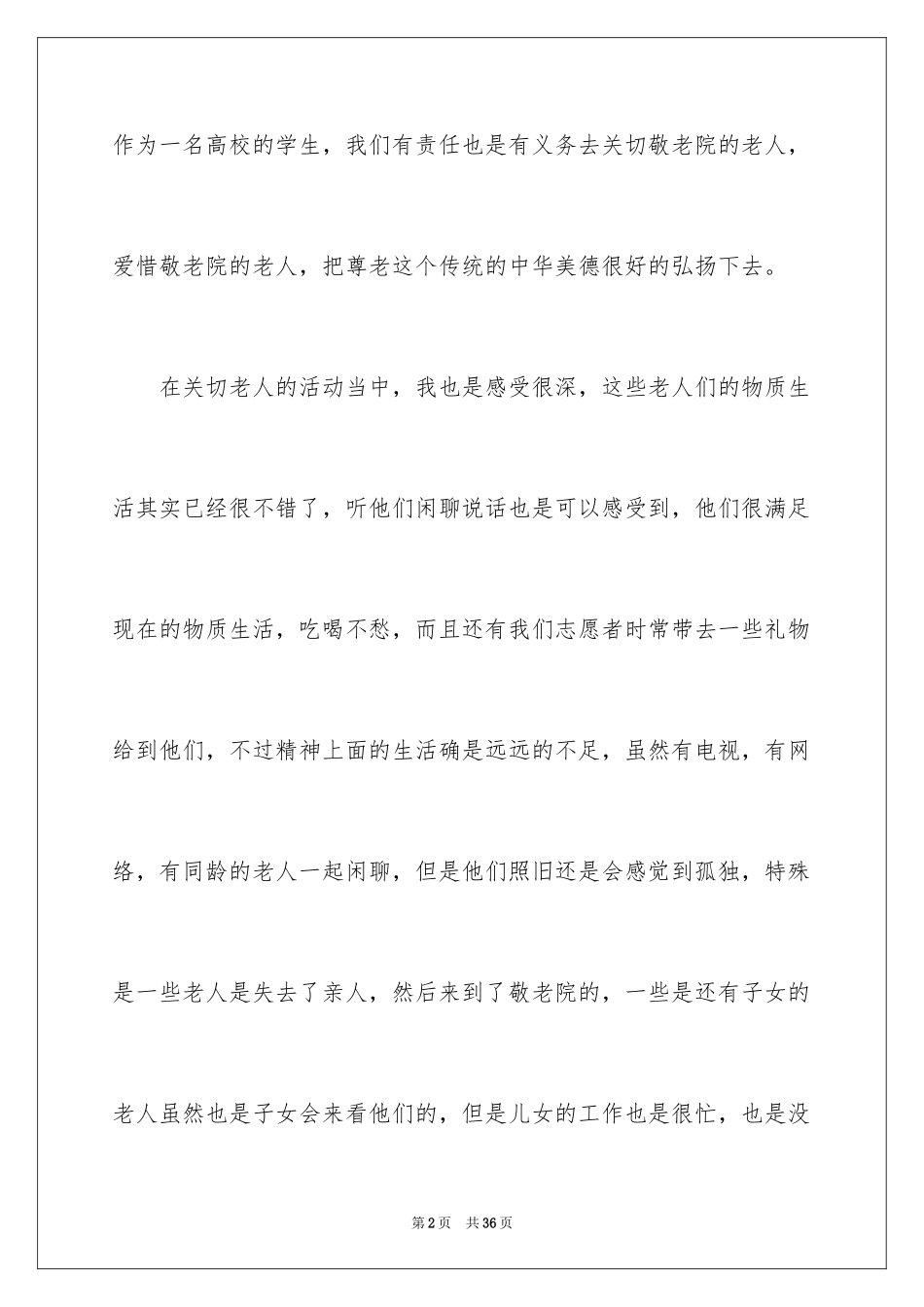 作为一名高校的学生，我们有责任也是有义务去关切敬老院的老人，爱惜敬老院的老人，把尊老这个传统的中华美德很好的弘扬下去。

在关切老人的活动当中，我也是感受很深，这些老人们的物质生活其实已经很不错了，听他们闲聊说话也是可以感受到，他们很满足现在的物质生活，吃喝不愁，而且还有我们志愿者时常带去一些礼物给到他们，不过精神上面的生活确是远远的不足，虽然有电视，有网络，有同龄的老人一起闲聊，但是他们照旧还是会感觉到孤独，特殊是一些老人是失去了亲人，然后来到了敬老院的，一些是还有子女的老人虽然也是子女会来看他们的，但是儿女的工作也是很忙，也是没

第2页 共36页